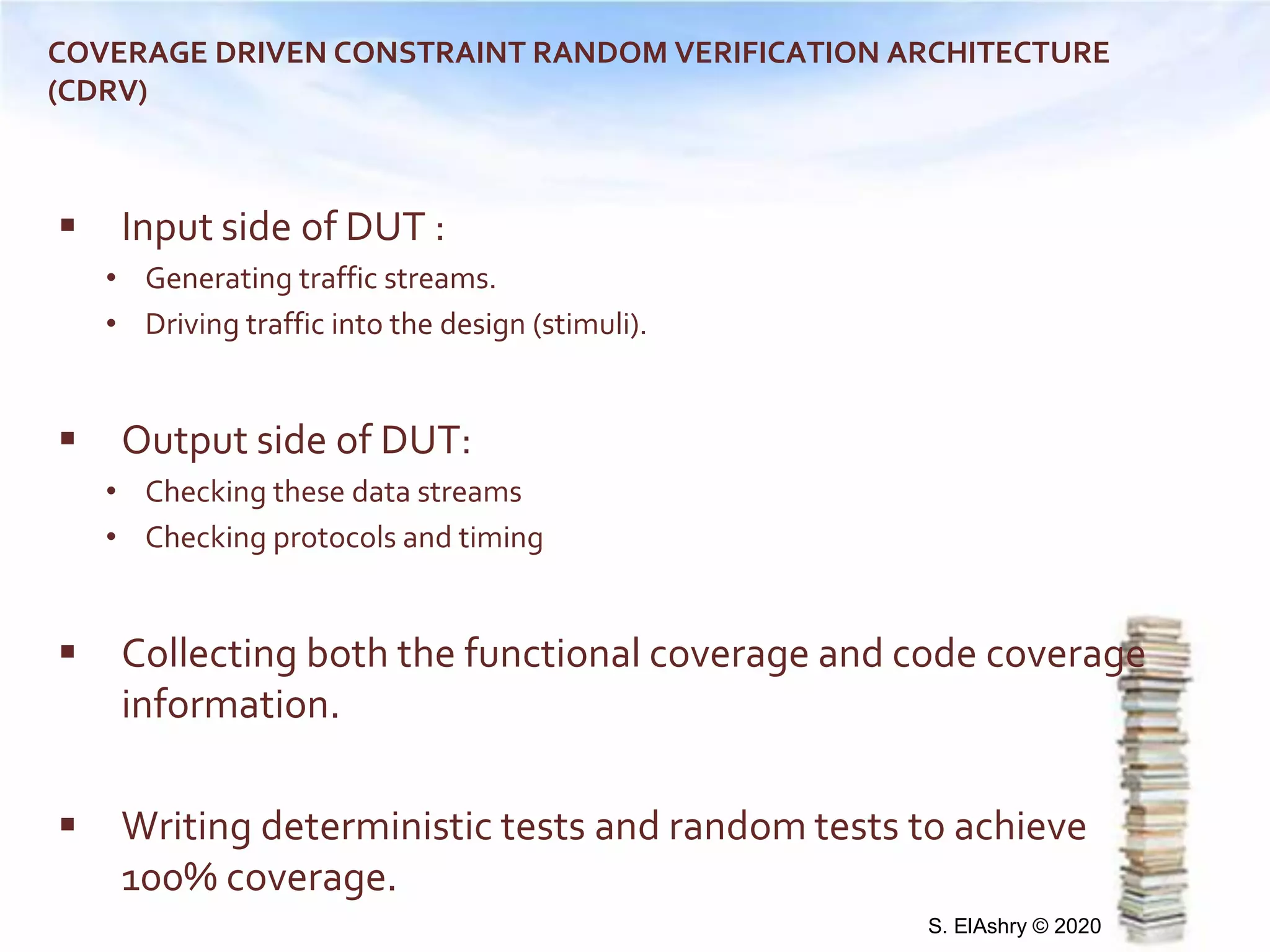 COVERAGE DRIVEN CONSTRAINT RANDOM VERIFICATION ARCHITECTURE (CDRV)

▪ Input side of DUT :
• Generating traffic streams.
• Driving traffic into the design (stimuli).

▪ Output side of DUT:
• Checking these data streams
• Checking protocols and timing

▪ Collecting both the functional coverage and code coverage information.

▪ Writing deterministic tests and random tests to achieve 100% coverage.

S. ElAshry © 2020